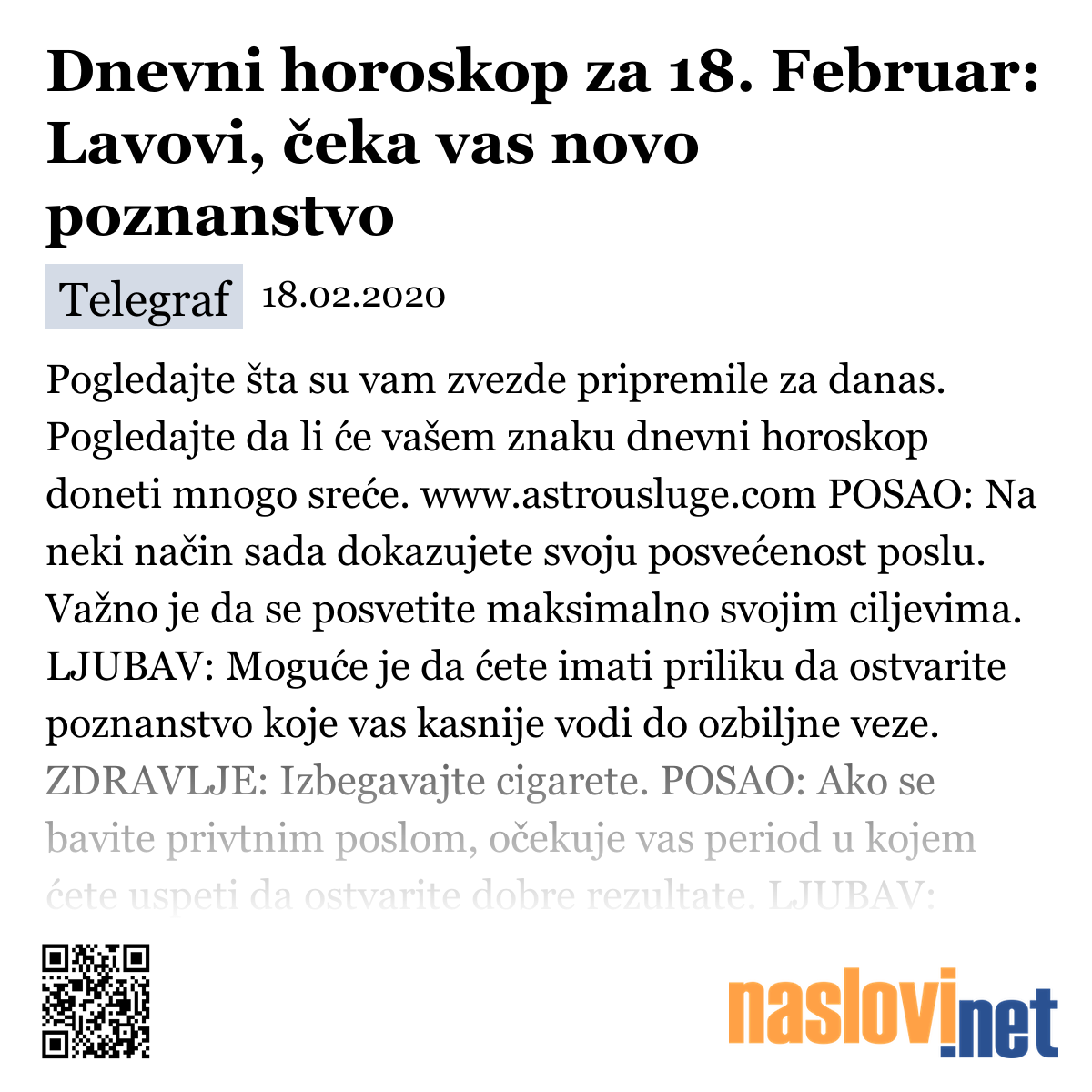 Dnevni horoskop za 18. Februar: Lavovi, čeka vas novo poznanstvo

Telegraf 18.02.2020

Pogledajte šta su vam zvezde pripremile za danas. Pogledajte da li će vašem znaku dnevni horoskop doneti mnogo sreće. www.astrousluge.com POSAO: Na neki način sada dokazujete svoju posvećenost poslu. Važno je da se posvetite maksimalno svojim ciljevima. LJUBAV: Moguće je da ćete imati priliku da ostvarite poznanstvo koje vas kasnije vodi do ozbiljne veze. ZDRAVLJE: Izbegavajte cigarete. POSAO: Ako se bavite privtnim poslom, očekuje vas period u kojem ćete uspeti da ostvarite dobre rezultate. LJUBAV:

naslovi.net